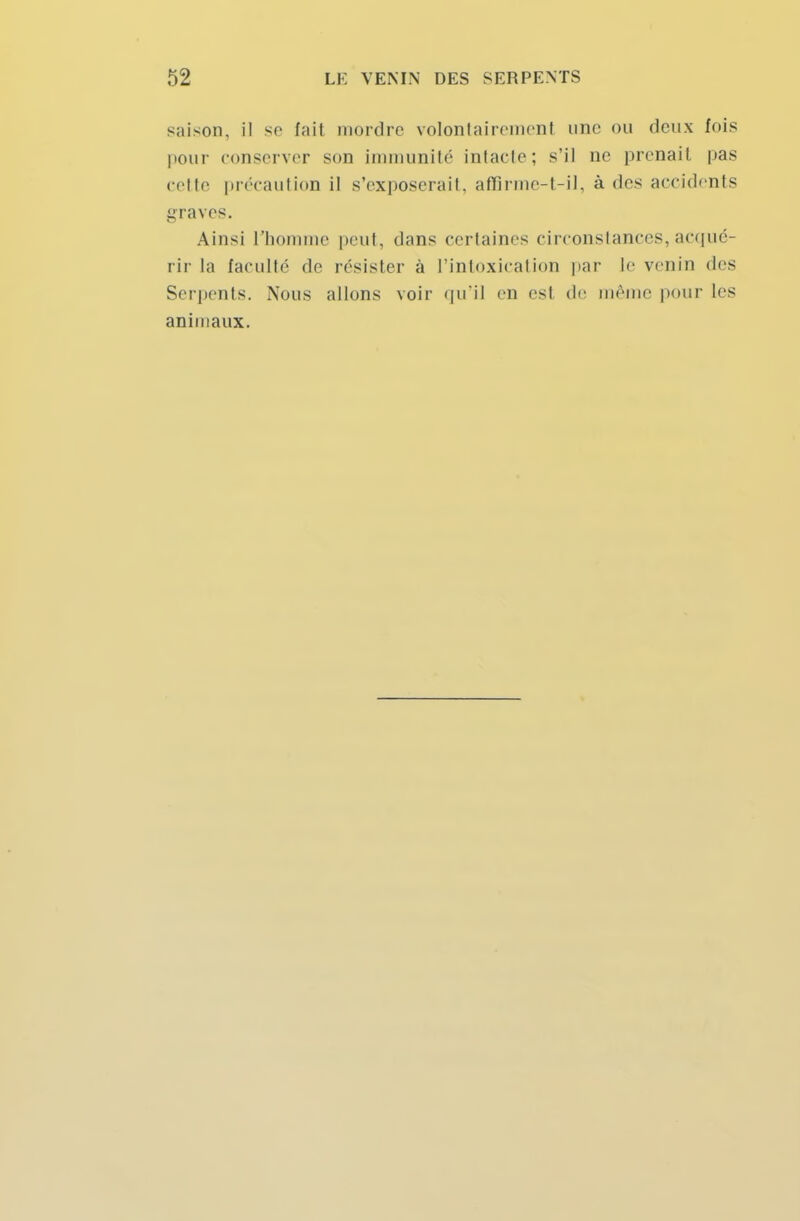 52 LE VENIN DES SERPENTS

saison, il se fait mordre volontairement une ou deux fois pour conserver son immunité intacte; s'il ne prenait pas cette précaution il s'exposerait, affirme-t-il, à des accidents graves.

Ainsi l'homme peut, dans certaines circonstances, acquérir la faculté de résister à l'intoxication par le venin des Serpents. Nous allons voir qu'il en est de même pour les animaux.